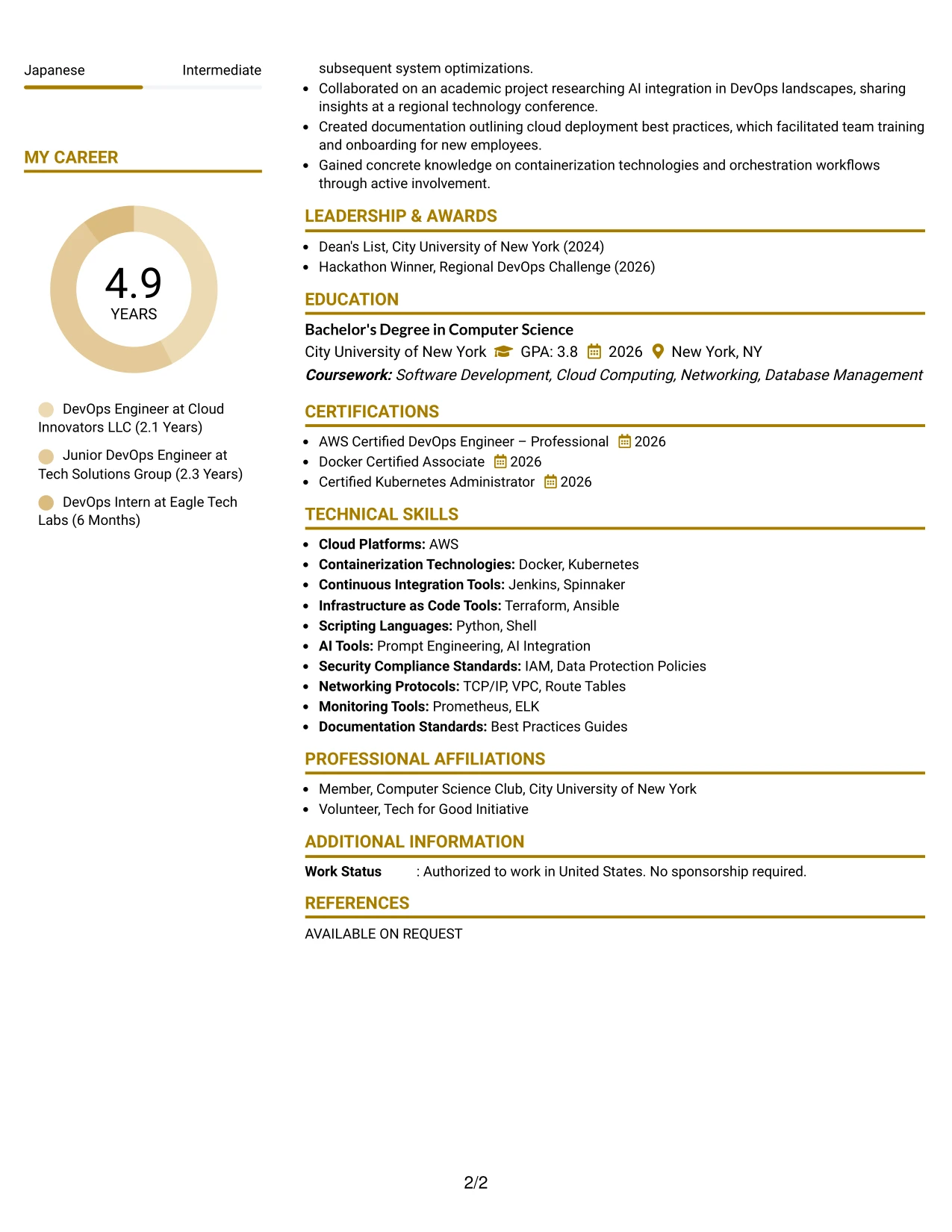 Japanese Intermediate

MY CAREER

4.9
YEARS

DevOps Engineer at Cloud Innovators LLC (2.1 Years)

Junior DevOps Engineer at Tech Solutions Group (2.3 Years)

DevOps Intern at Eagle Tech Labs (6 Months)

subsequent system optimizations.
• Collaborated on an academic project researching AI integration in DevOps landscapes, sharing insights at a regional technology conference.
• Created documentation outlining cloud deployment best practices, which facilitated team training and onboarding for new employees.
• Gained concrete knowledge on containerization technologies and orchestration workflows through active involvement.

LEADERSHIP & AWARDS

• Dean's List, City University of New York (2024)
• Hackathon Winner, Regional DevOps Challenge (2026)

EDUCATION

Bachelor's Degree in Computer Science
City University of New York GPA: 3.8 2026 New York, NY
Coursework: Software Development, Cloud Computing, Networking, Database Management

CERTIFICATIONS

• AWS Certified DevOps Engineer – Professional 2026
• Docker Certified Associate 2026
• Certified Kubernetes Administrator 2026

TECHNICAL SKILLS

• Cloud Platforms: AWS
• Containerization Technologies: Docker, Kubernetes
• Continuous Integration Tools: Jenkins, Spinnaker
• Infrastructure as Code Tools: Terraform, Ansible
• Scripting Languages: Python, Shell
• AI Tools: Prompt Engineering, AI Integration
• Security Compliance Standards: IAM, Data Protection Policies
• Networking Protocols: TCP/IP, VPC, Route Tables
• Monitoring Tools: Prometheus, ELK
• Documentation Standards: Best Practices Guides

PROFESSIONAL AFFILIATIONS

• Member, Computer Science Club, City University of New York
• Volunteer, Tech for Good Initiative

ADDITIONAL INFORMATION

Work Status : Authorized to work in United States. No sponsorship required.

REFERENCES

AVAILABLE ON REQUEST

2/2